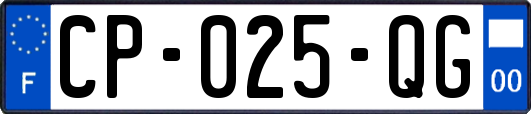 F
CP-025-QG
00